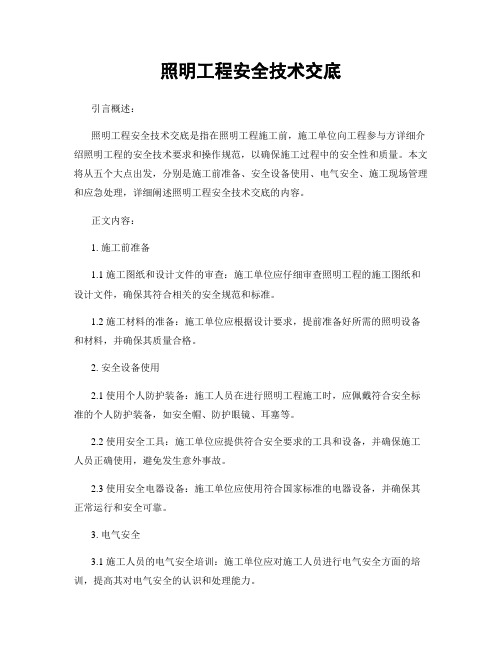 照明工程安全技术交底

引言概述：

照明工程安全技术交底是指在照明工程施工前，施工单位向工程参与方详细介绍照明工程的安全技术要求和操作规范，以确保施工过程中的安全性和质量。本文将从五个大点出发，分别是施工前准备、安全设备使用、电气安全、施工现场管理和应急处理，详细阐述照明工程安全技术交底的内容。

正文内容：

1. 施工前准备

1.1 施工图纸和设计文件的审查：施工单位应仔细审查照明工程的施工图纸和设计文件，确保其符合相关的安全规范和标准。

1.2 施工材料的准备：施工单位应根据设计要求，提前准备好所需的照明设备和材料，并确保其质量合格。

2. 安全设备使用

2.1 使用个人防护装备：施工人员在进行照明工程施工时，应佩戴符合安全标准的个人防护装备，如安全帽、防护眼镜、耳塞等。

2.2 使用安全工具：施工单位应提供符合安全要求的工具和设备，并确保施工人员正确使用，避免发生意外事故。

2.3 使用安全电器设备：施工单位应使用符合国家标准的电器设备，并确保其正常运行和安全可靠。

3. 电气安全

3.1 施工人员的电气安全培训：施工单位应对施工人员进行电气安全方面的培训，提高其对电气安全的认识和处理能力。